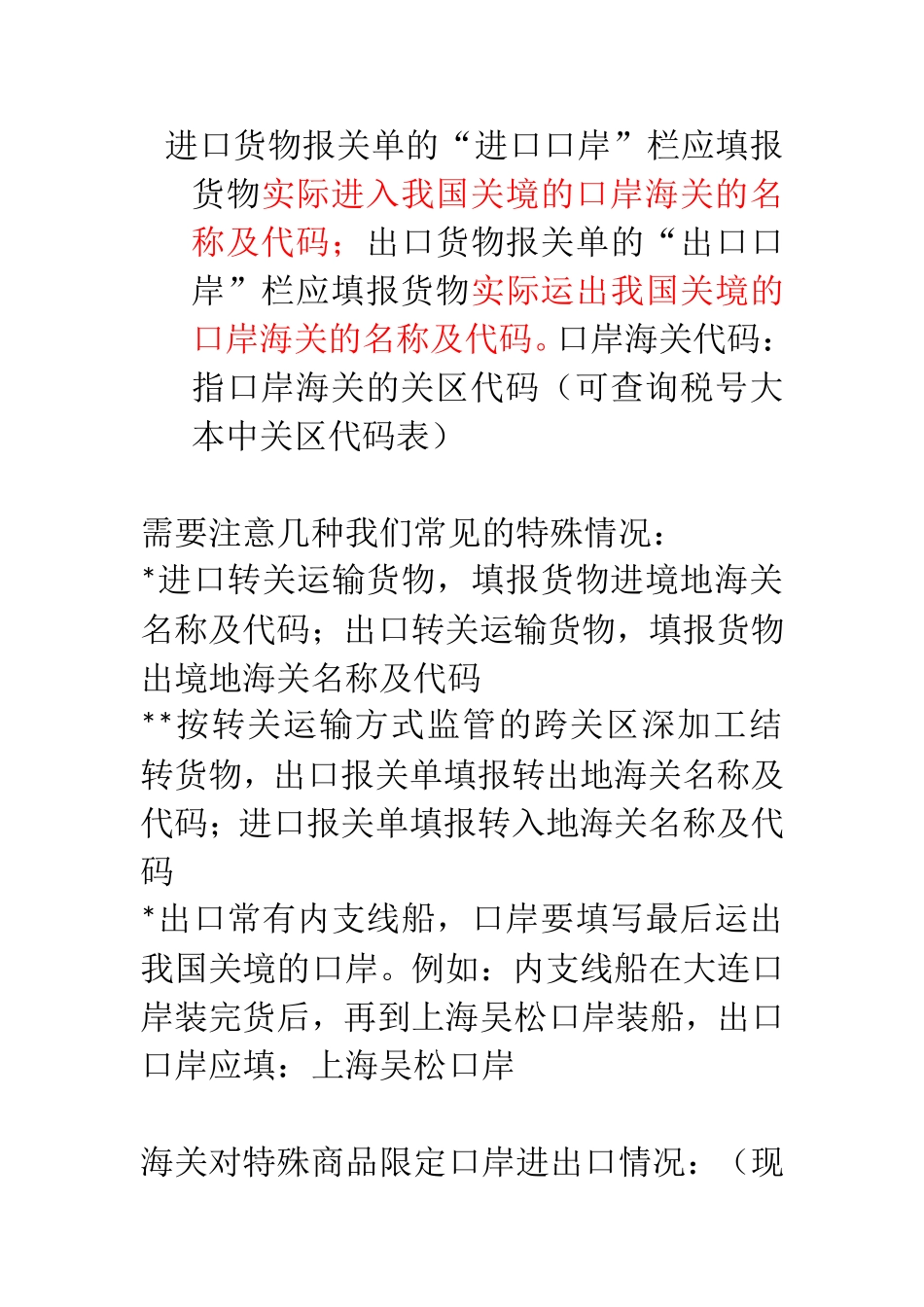 进口货物报关单的“进口口岸”栏应填报货物实际进入我国关境的口岸海关的名称及代码；出口货物报关单的“出口口岸”栏应填报货物实际运出我国关境的口岸海关的名称及代码。口岸海关代码：指口岸海关的关区代码（可查询税号大本中关区代码表）

需要注意几种我们常见的特殊情况：
*进口转关运输货物，填报货物进境地海关名称及代码；出口转关运输货物，填报货物出境地海关名称及代码
**按转关运输方式监管的跨关区深加工结转货物，出口报关单填报转出地海关名称及代码；进口报关单填报转入地海关名称及代码
*出口常有内支线船，口岸要填写最后运出我国关境的口岸。例如：内支线船在大连口岸装完货后，再到上海吴松口岸装船，出口口岸应填：上海吴松口岸

海关对特殊商品限定口岸进出口情况：（现